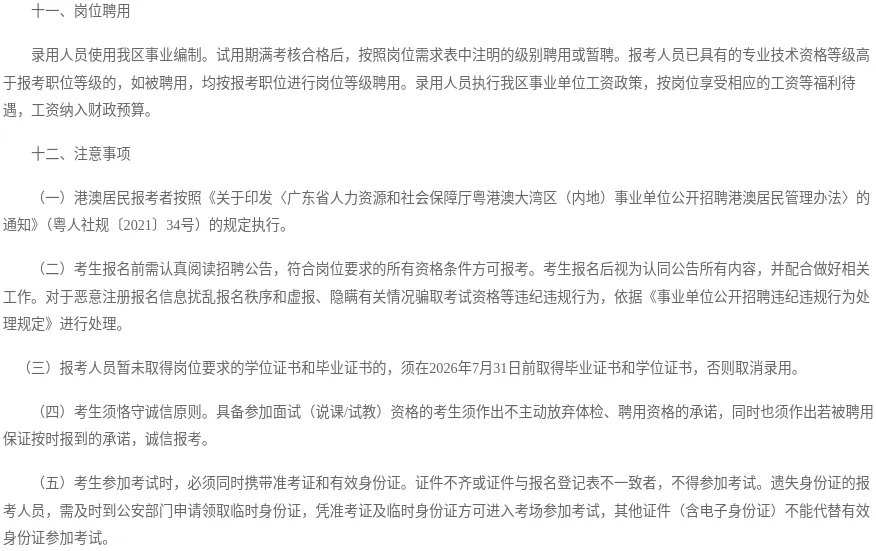 十一、岗位聘用

录用人员使用我区事业编制。试用期满考核合格后，按照岗位需求表中注明的级别聘用或暂聘。报考人员已具有的专业技术资格等级高于报考职位等级的，如被聘用，均按报考职位进行岗位等级聘用。录用人员执行我区事业单位工资政策，按岗位享受相应的工资等福利待遇，工资纳入财政预算。

十二、注意事项

（一）港澳居民报考者按照《关于印发〈广东省人力资源和社会保障厅粤港澳大湾区（内地）事业单位公开招聘港澳居民管理办法〉的通知》（粤人社规〔2021〕34号）的规定执行。

（二）考生报名前需认真阅读招聘公告，符合岗位要求的所有资格条件方可报考。考生报名后视为认同公告所有内容，并配合做好相关工作。对于恶意注册报名信息扰乱报名秩序和虚报、隐瞒有关情况骗取考试资格等违纪违规行为，依据《事业单位公开招聘违纪违规行为处理规定》进行处理。

（三）报考人员暂未取得岗位要求的学位证书和毕业证书的，须在2026年7月31日前取得毕业证书和学位证书，否则取消录用。

（四）考生须恪守诚信原则。具备参加面试（说课/试教）资格的考生须作出不主动放弃体检、聘用资格的承诺，同时也须作出若被聘用保证按时报到的承诺，诚信报考。

（五）考生参加考试时，必须同时携带准考证和有效身份证。证件不齐或证件与报名登记表不一致者，不得参加考试。遗失身份证的报考人员，需及时到公安部门申请领取临时身份证，凭准考证及临时身份证方可进入考场参加考试，其他证件（含电子身份证）不能代替有效身份证参加考试。